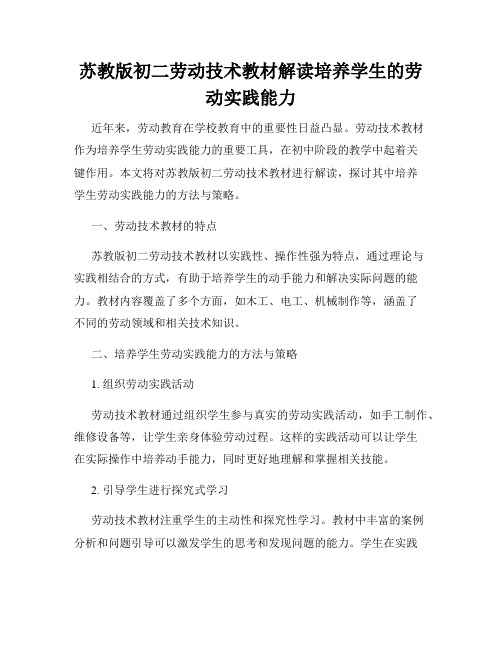 苏教版初二劳动技术教材解读培养学生的劳动实践能力

近年来，劳动教育在学校教育中的重要性日益凸显。劳动技术教材作为培养学生劳动实践能力的重要工具，在初中阶段的教学中起着关键作用。本文将对苏教版初二劳动技术教材进行解读，探讨其中培养学生劳动实践能力的方法与策略。

一、劳动技术教材的特点

苏教版初二劳动技术教材以实践性、操作性强为特点，通过理论与实践相结合的方式，有助于培养学生的动手能力和解决实际问题的能力。教材内容覆盖了多个方面，如木工、电工、机械制作等，涵盖了不同的劳动领域和相关技术知识。

二、培养学生劳动实践能力的方法与策略

1. 组织劳动实践活动

劳动技术教材通过组织学生参与真实的劳动实践活动，如手工制作、维修设备等，让学生亲身体验劳动过程。这样的实践活动可以让学生在实际操作中培养动手能力，同时更好地理解和掌握相关技能。

2. 引导学生进行探究式学习

劳动技术教材注重学生的主动性和探究性学习。教材中丰富的案例分析和问题引导可以激发学生的思考和发现问题的能力。学生在实践